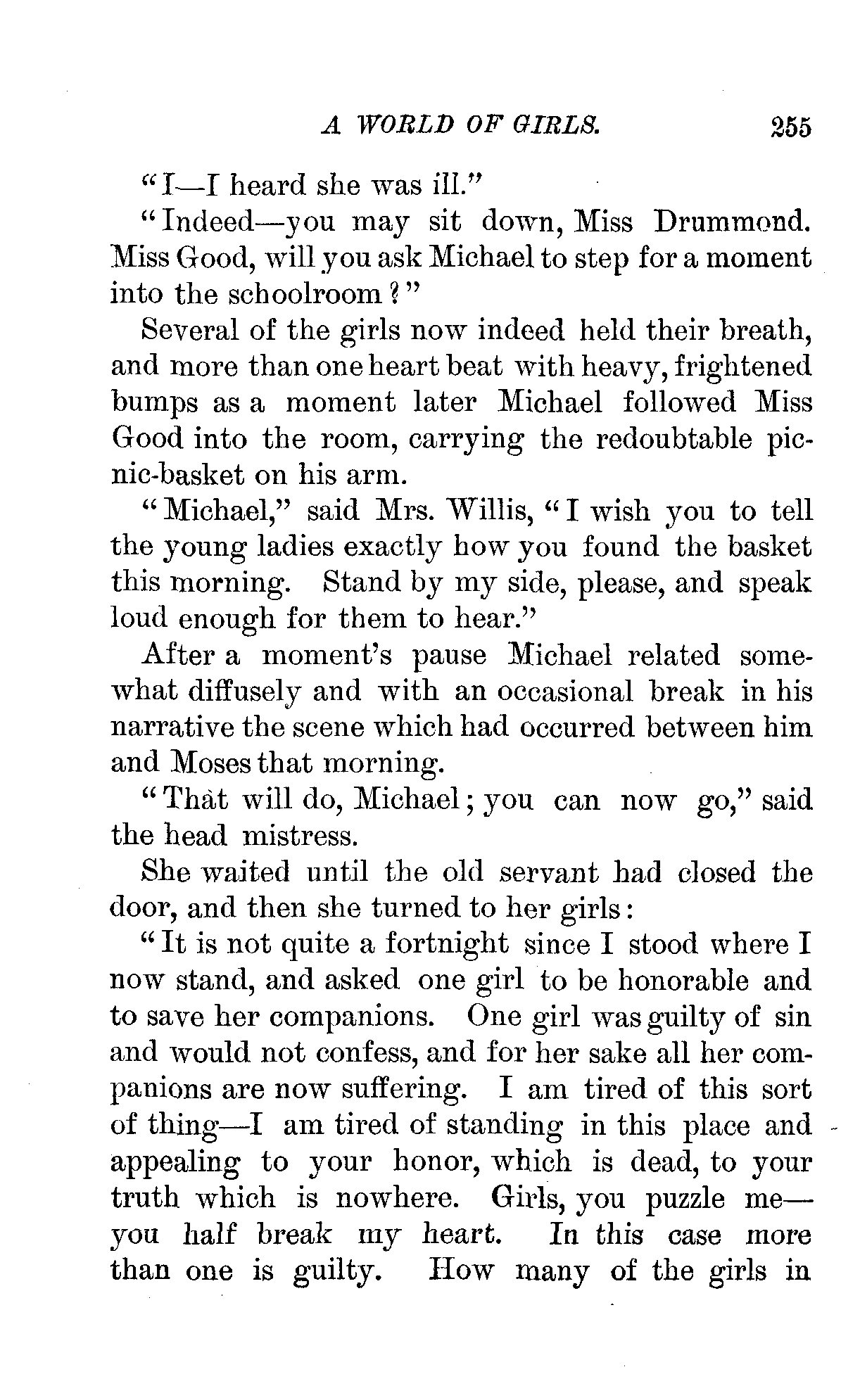 A WORLD OF GIRLS. 255

"I—I heard she was ill."

"Indeed—you may sit down, Miss Drummond. Miss Good, will you ask Michael to step for a moment into the schoolroom?"

Several of the girls now indeed held their breath, and more than one heart beat with heavy, frightened bumps as a moment later Michael followed Miss Good into the room, carrying the redoubtable picnic-basket on his arm.

"Michael," said Mrs. Willis, "I wish you to tell the young ladies exactly how you found the basket this morning. Stand by my side, please, and speak loud enough for them to hear."

After a moment's pause Michael related somewhat diffusely and with an occasional break in his narrative the scene which had occurred between him and Moses that morning.

"That will do, Michael; you can now go," said the head mistress.

She waited until the old servant had closed the door, and then she turned to her girls:

"It is not quite a fortnight since I stood where I now stand, and asked one girl to be honorable and to save her companions. One girl was guilty of sin and would not confess, and for her sake all her companions are now suffering. I am tired of this sort of thing—I am tired of standing in this place and appealing to your honor, which is dead, to your truth which is nowhere. Girls, you puzzle me—you half break my heart. In this case more than one is guilty. How many of the girls in